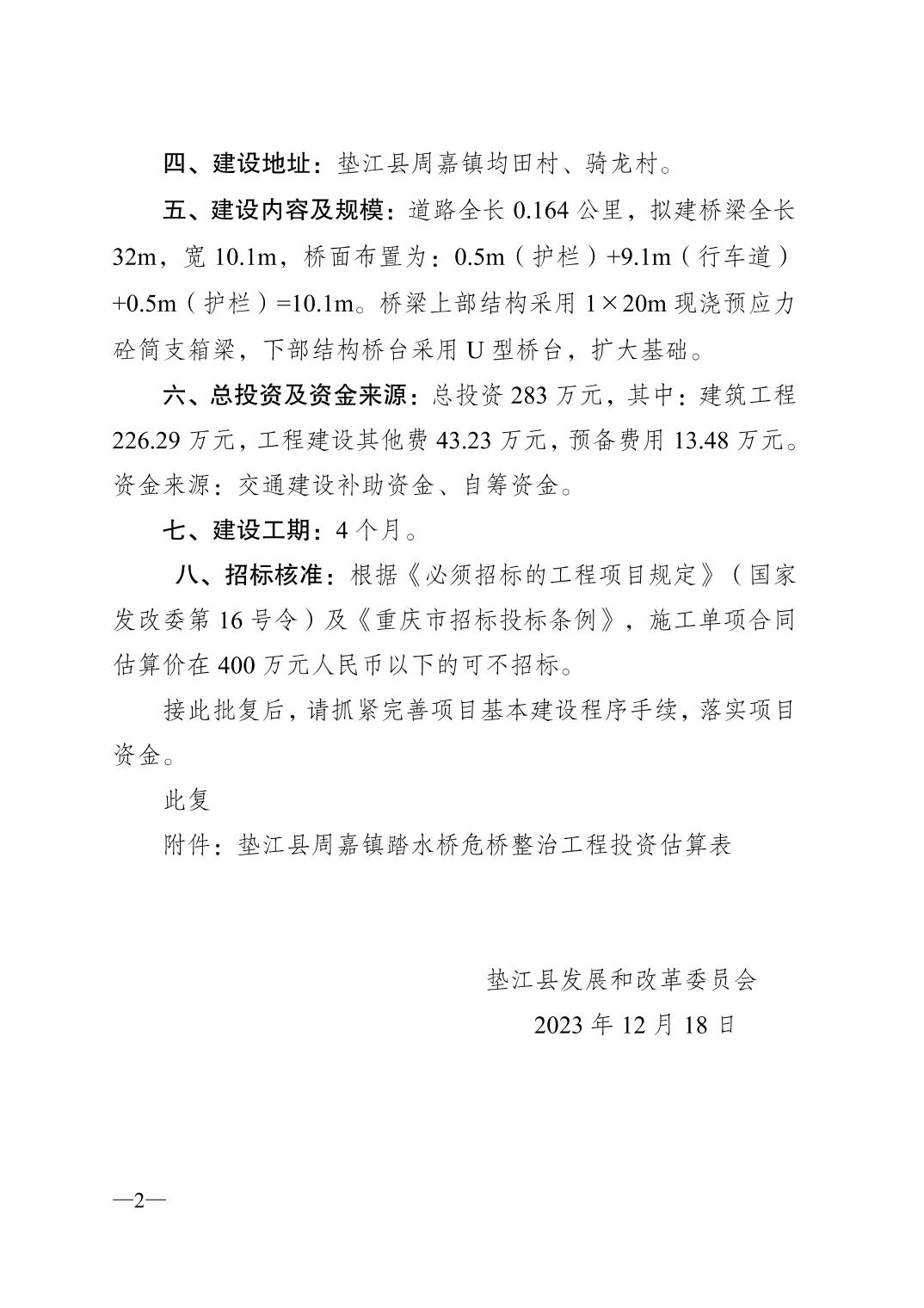 四、建设地址：垫江县周嘉镇均田村、骑龙村。

五、建设内容及规模：道路全长 0.164 公里，拟建桥梁全长 32m，宽 10.1m，桥面布置为：0.5m（护栏）+9.1m（行车道）+0.5m（护栏）=10.1m。桥梁上部结构采用 1×20m 现浇预应力砼简支箱梁，下部结构桥台采用 U 型桥台，扩大基础。

六、总投资及资金来源：总投资 283 万元，其中：建筑工程 226.29 万元，工程建设其他费 43.23 万元，预备费用 13.48 万元。资金来源：交通建设补助资金、自筹资金。

七、建设工期：4 个月。

八、招标核准：根据《必须招标的工程项目规定》（国家发改委第 16 号令）及《重庆市招标投标条例》，施工单项合同估算价在 400 万元人民币以下的可不招标。

接此批复后，请抓紧完善项目基本建设程序手续，落实项目资金。

此复

附件：垫江县周嘉镇踏水桥危桥整治工程投资估算表

垫江县发展和改革委员会

2023 年 12 月 18 日

—2—